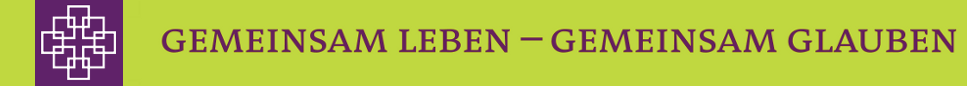 GEMEINSAM LEBEN – GEMEINSAM GLAUBEN